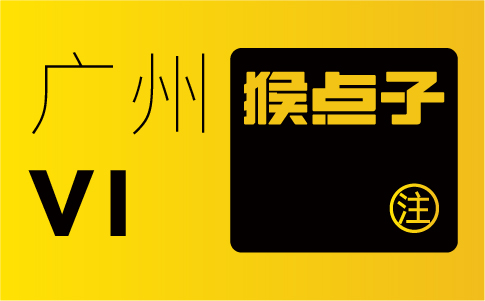 广州
VI

猴点子
注